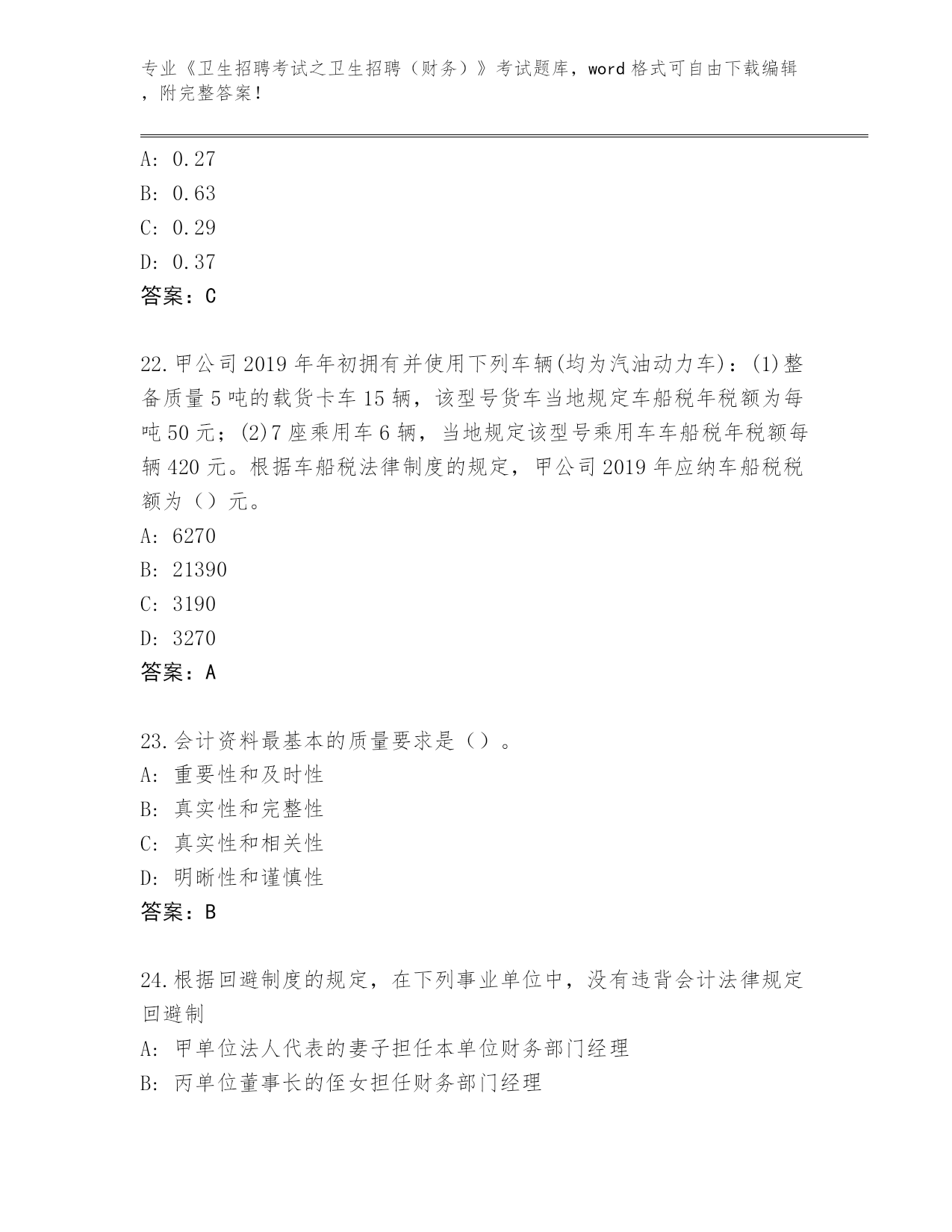 专业《卫生招聘考试之卫生招聘（财务）》考试题库，word 格式可自由下载编辑，附完整答案！

A: 0.27
B: 0.63
C: 0.29
D: 0.37
答案：C

22.甲公司 2019 年年初拥有并使用下列车辆(均为汽油动力车)：(1)整备质量 5 吨的载货卡车 15 辆，该型号货车当地规定车船税年税额为每吨 50 元；(2)7 座乘用车 6 辆，当地规定该型号乘用车车船税年税额每辆 420 元。根据车船税法律制度的规定，甲公司 2019 年应纳车船税税额为（）元。
A: 6270
B: 21390
C: 3190
D: 3270
答案：A

23.会计资料最基本的质量要求是（）。
A: 重要性和及时性
B: 真实性和完整性
C: 真实性和相关性
D: 明晰性和谨慎性
答案：B

24.根据回避制度的规定，在下列事业单位中，没有违背会计法律规定回避制
A: 甲单位法人代表的妻子担任本单位财务部门经理
B: 丙单位董事长的侄女担任财务部门经理